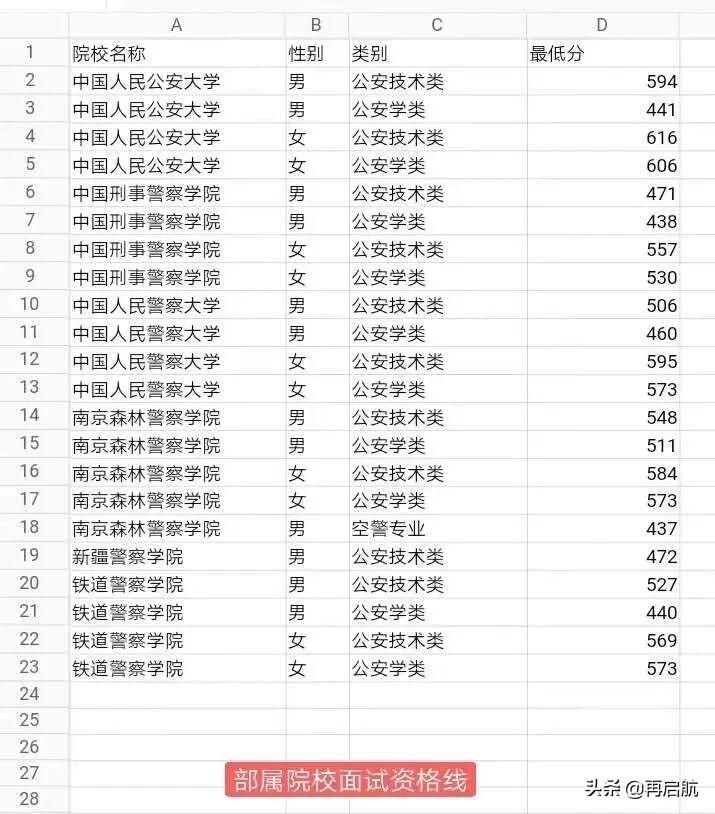 | | A | B | C | D |
|---|---|---|---|---|
| 1 | 院校名称 | 性别 | 类别 | 最低分 |
| 2 | 中国人民公安大学 | 男 | 公安技术类 | 594 |
| 3 | 中国人民公安大学 | 男 | 公安学类 | 441 |
| 4 | 中国人民公安大学 | 女 | 公安技术类 | 616 |
| 5 | 中国人民公安大学 | 女 | 公安学类 | 606 |
| 6 | 中国刑事警察学院 | 男 | 公安技术类 | 471 |
| 7 | 中国刑事警察学院 | 男 | 公安学类 | 438 |
| 8 | 中国刑事警察学院 | 女 | 公安技术类 | 557 |
| 9 | 中国刑事警察学院 | 女 | 公安学类 | 530 |
| 10 | 中国人民警察大学 | 男 | 公安技术类 | 506 |
| 11 | 中国人民警察大学 | 男 | 公安学类 | 460 |
| 12 | 中国人民警察大学 | 女 | 公安技术类 | 595 |
| 13 | 中国人民警察大学 | 女 | 公安学类 | 573 |
| 14 | 南京森林警察学院 | 男 | 公安技术类 | 548 |
| 15 | 南京森林警察学院 | 男 | 公安学类 | 511 |
| 16 | 南京森林警察学院 | 女 | 公安技术类 | 584 |
| 17 | 南京森林警察学院 | 女 | 公安学类 | 573 |
| 18 | 南京森林警察学院 | 男 | 空警专业 | 437 |
| 19 | 新疆警察学院 | 男 | 公安技术类 | 472 |
| 20 | 铁道警察学院 | 男 | 公安技术类 | 527 |
| 21 | 铁道警察学院 | 男 | 公安学类 | 440 |
| 22 | 铁道警察学院 | 女 | 公安技术类 | 569 |
| 23 | 铁道警察学院 | 女 | 公安学类 | 573 |
| 24 | | | | |
| 25 | | | | |
| 26 | | | | |
| 27 | | | | |
| 28 | | | | |

部属院校面试资格线

头条 @再启航